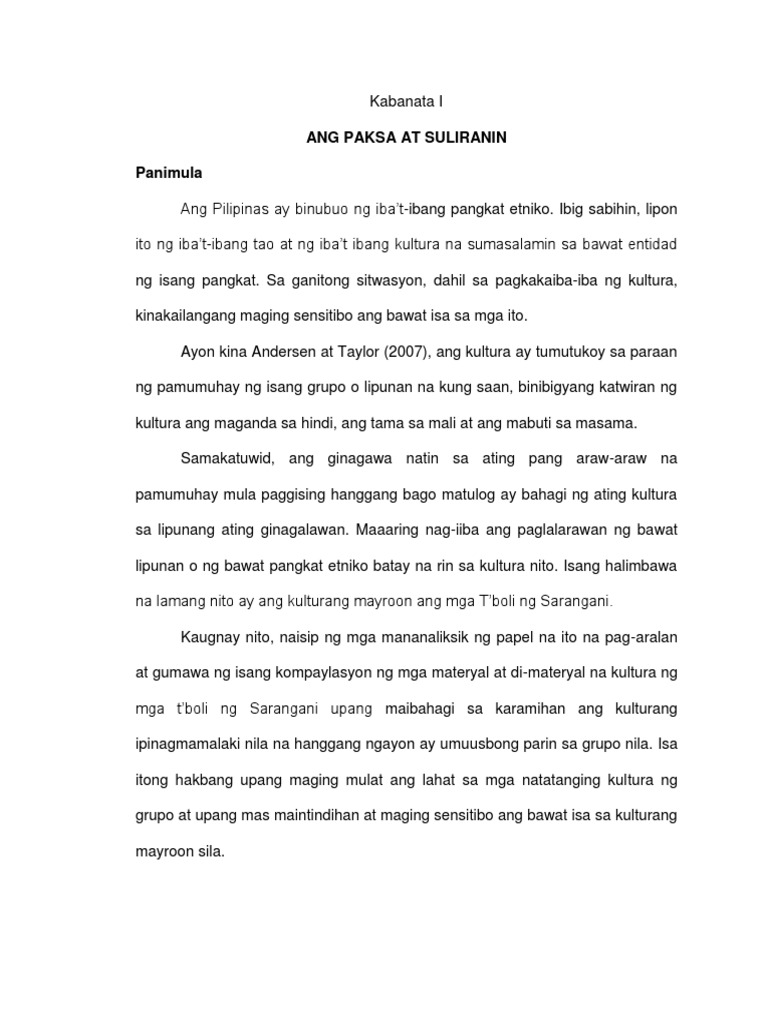 Kabanata I

ANG PAKSA AT SULIRANIN

Panimula

Ang Pilipinas ay binubuo ng iba't-ibang pangkat etniko. Ibig sabihin, lipon ito ng iba't-ibang tao at ng iba't ibang kultura na sumasalamin sa bawat entidad ng isang pangkat. Sa ganitong sitwasyon, dahil sa pagkakaiba-iba ng kultura, kinakailangang maging sensitibo ang bawat isa sa mga ito.

Ayon kina Andersen at Taylor (2007), ang kultura ay tumutukoy sa paraan ng pamumuhay ng isang grupo o lipunan na kung saan, binibigyang katwiran ng kultura ang maganda sa hindi, ang tama sa mali at ang mabuti sa masama.

Samakatuwid, ang ginagawa natin sa ating pang araw-araw na pamumuhay mula paggising hanggang bago matulog ay bahagi ng ating kultura sa lipunang ating ginagalawan. Maaaring nag-iiba ang paglalarawan ng bawat lipunan o ng bawat pangkat etniko batay na rin sa kultura nito. Isang halimbawa na lamang nito ay ang kulturang mayroon ang mga T'boli ng Sarangani.

Kaugnay nito, naisip ng mga mananaliksik ng papel na ito na pag-aralan at gumawa ng isang kompaylasyon ng mga materyal at di-materyal na kultura ng mga t'boli ng Sarangani upang maibahagi sa karamihan ang kulturang ipinagmamalaki nila na hanggang ngayon ay umuusbong parin sa grupo nila. Isa itong hakbang upang maging mulat ang lahat sa mga natatanging kultura ng grupo at upang mas maintindihan at maging sensitibo ang bawat isa sa kulturang mayroon sila.